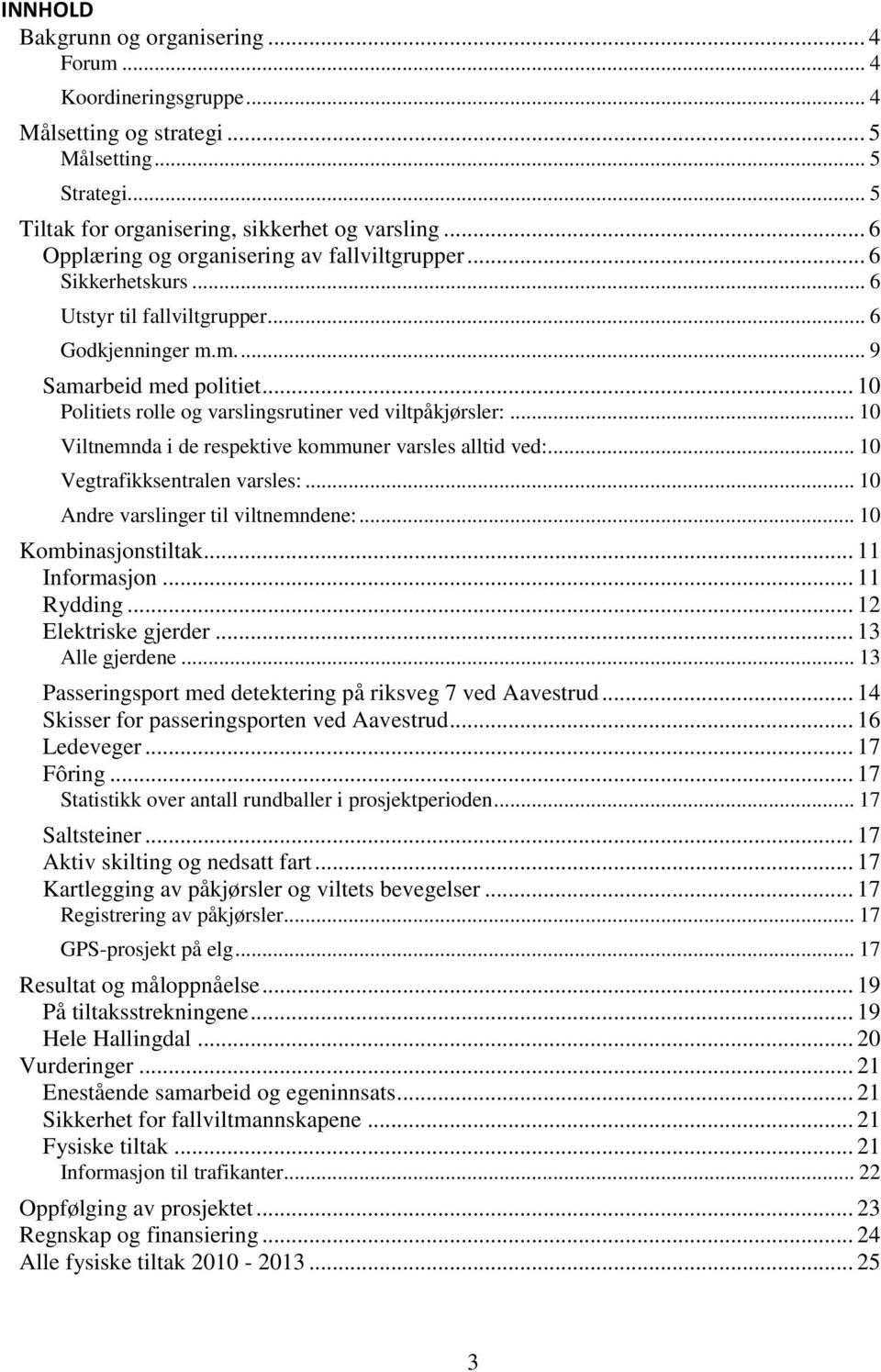 INNHOLD

Bakgrunn og organisering ... 4
Forum ... 4
Koordineringsgruppe ... 4
Målsetting og strategi ... 5
Målsetting ... 5
Strategi ... 5
Tiltak for organisering, sikkerhet og varsling ... 6
Opplæring og organisering av fallviltgrupper ... 6
Sikkerhetskurs ... 6
Utstyr til fallviltgrupper ... 6
Godkjenninger m.m. ... 9
Samarbeid med politiet ... 10
Politiets rolle og varslingsrutiner ved viltpåkjørsler: ... 10
Viltnemnda i de respektive kommuner varsles alltid ved: ... 10
Vegtrafikksentralen varsles: ... 10
Andre varslinger til viltnemndene: ... 10
Kombinasjonstiltak ... 11
Informasjon ... 11
Rydding ... 12
Elektriske gjerder ... 13
Alle gjerdene ... 13
Passeringsport med detektering på riksveg 7 ved Aavestrud ... 14
Skisser for passeringsporten ved Aavestrud ... 16
Ledeveger ... 17
Fôring ... 17
Statistikk over antall rundballer i prosjektperioden ... 17
Saltsteiner ... 17
Aktiv skilting og nedsatt fart ... 17
Kartlegging av påkjørsler og viltets bevegelser ... 17
Registrering av påkjørsler ... 17
GPS-prosjekt på elg ... 17
Resultat og måloppnåelse ... 19
På tiltaksstrekningene ... 19
Hele Hallingdal ... 20
Vurderinger ... 21
Enestående samarbeid og egeninnsats ... 21
Sikkerhet for fallviltmannskapene ... 21
Fysiske tiltak ... 21
Informasjon til trafikanter ... 22
Oppfølging av prosjektet ... 23
Regnskap og finansiering ... 24
Alle fysiske tiltak 2010 - 2013 ... 25

3